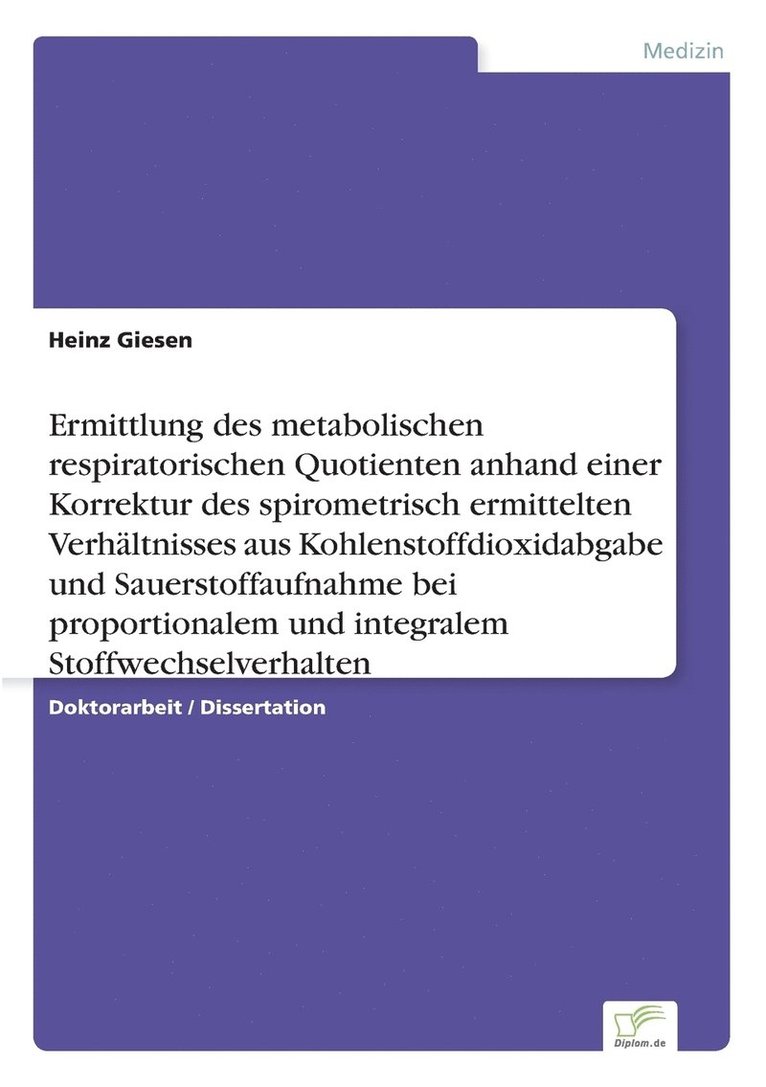 Medizin

Heinz Giesen

Ermittlung des metabolischen respiratorischen Quotienten anhand einer Korrektur des spirometrisch ermittelten Verhältnisses aus Kohlenstoffdioxidabgabe und Sauerstoffaufnahme bei proportionalem und integralem Stoffwechselverhalten

Doktorarbeit / Dissertation

Diplom.de